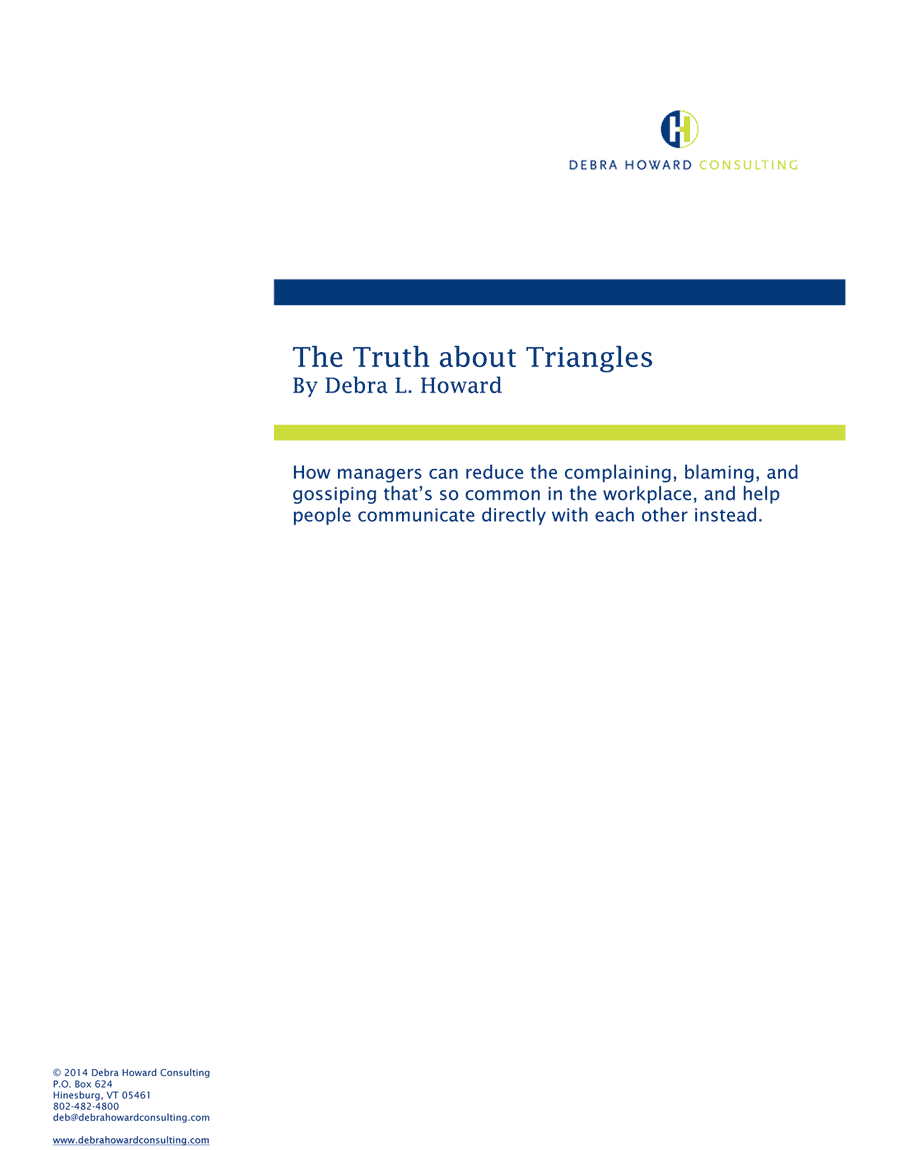 DEBRA HOWARD CONSULTING

The Truth about Triangles
By Debra L. Howard

How managers can reduce the complaining, blaming, and gossiping that's so common in the workplace, and help people communicate directly with each other instead.

© 2014 Debra Howard Consulting
P.O. Box 624
Hinesburg, VT 05461
802-482-4800
deb@debrahowardconsulting.com

www.debrahowardconsulting.com